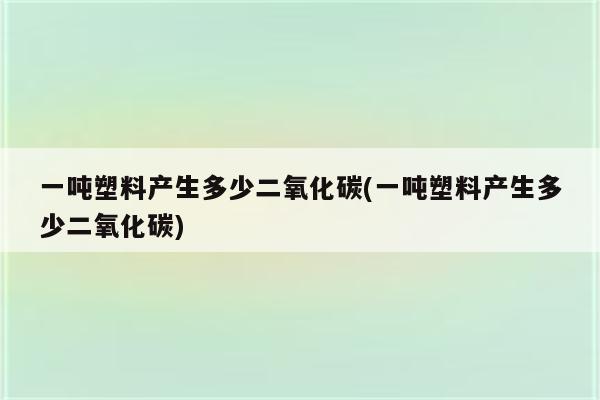 一吨塑料产生多少二氧化碳(一吨塑料产生多少二氧化碳)